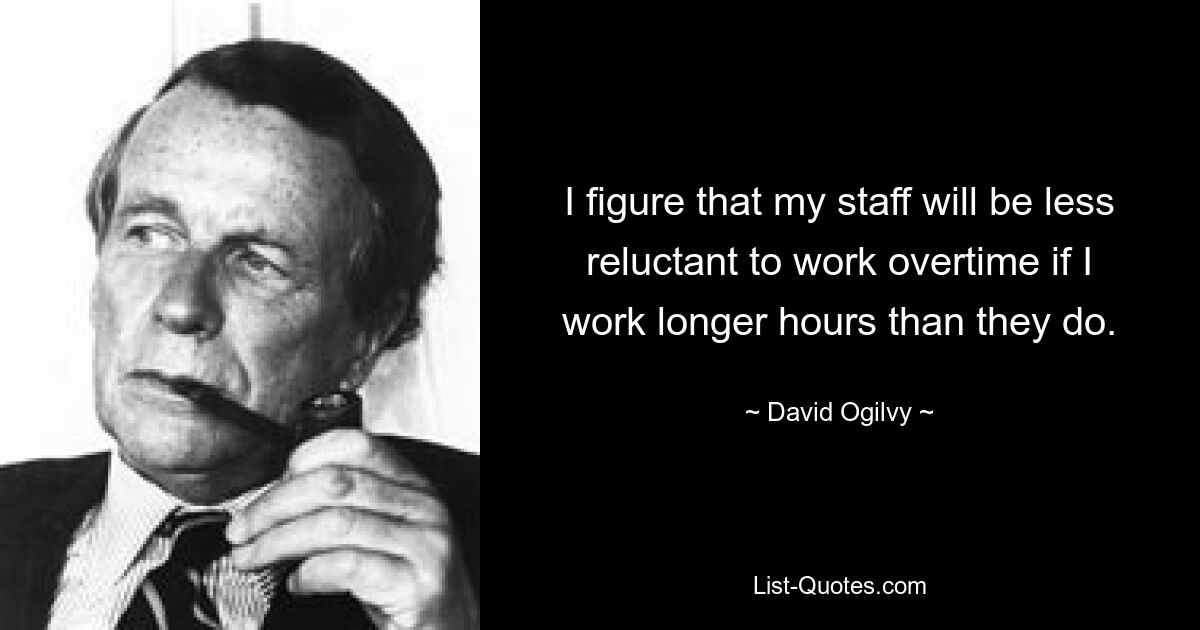 I figure that my staff will be less reluctant to work overtime if I work longer hours than they do.

~ David Ogilvy ~

List-Quotes.com